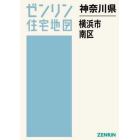 ゼンリン
住宅地図

神奈川県

横浜市
南区

ZENRIN